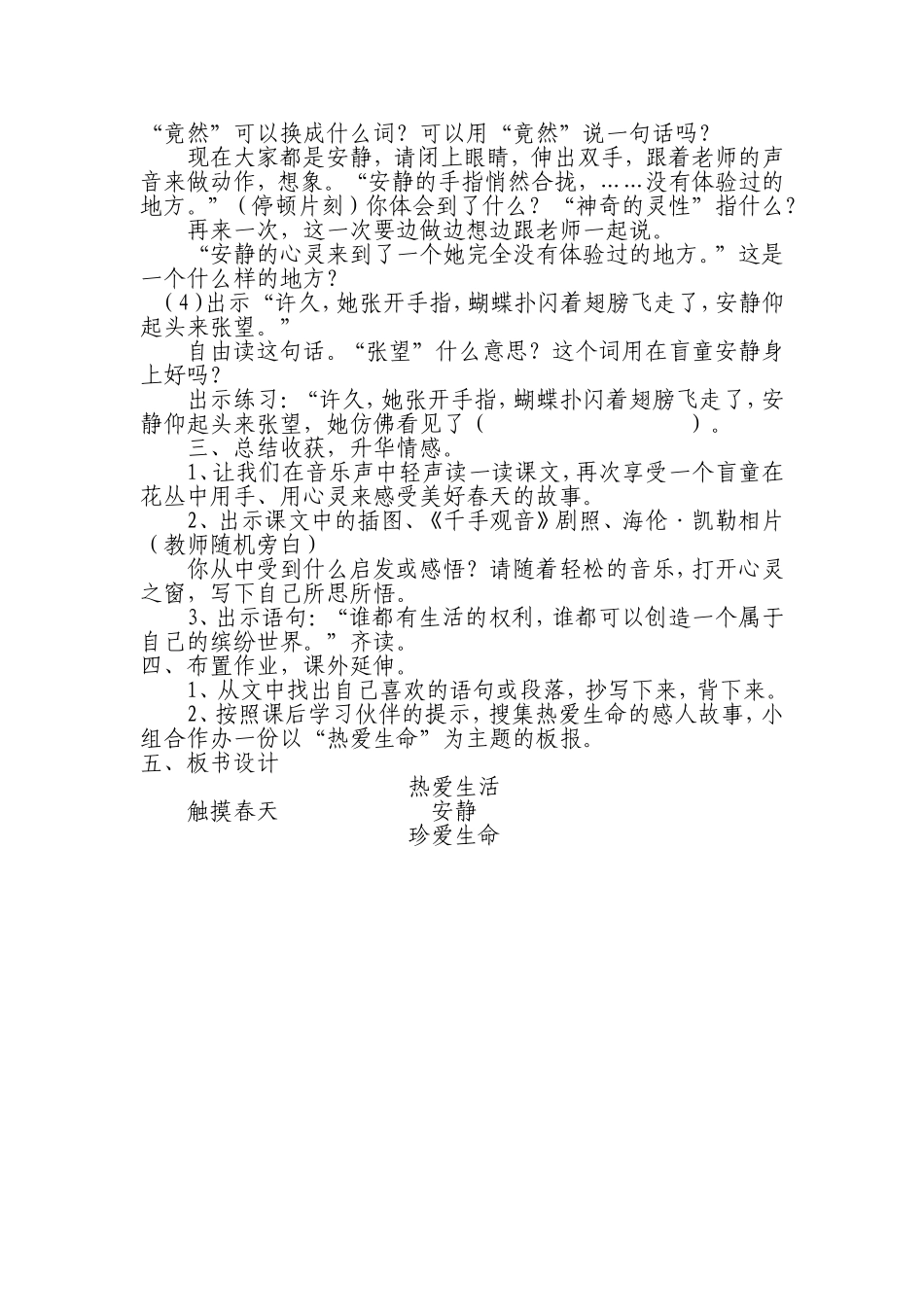 “竟然”可以换成什么词？可以用“竟然”说一句话吗？

现在大家都是安静，请闭上眼睛，伸出双手，跟着老师的声音来做动作，想象。“安静的手指悄然合拢，……没有体验过的地方。”（停顿片刻）你体会到了什么？“神奇的灵性”指什么？

再来一次，这一次要边做边想边跟老师一起说。

“安静的心灵来到了一个她完全没有体验过的地方。”这是一个什么样的地方？

（4）出示“许久，她张开手指，蝴蝶扑闪着翅膀飞走了，安静仰起头来张望。”

自由读这句话。“张望”什么意思？这个词用在盲童安静身上好吗？

出示练习：“许久，她张开手指，蝴蝶扑闪着翅膀飞走了，安静仰起头来张望，她仿佛看见了（　　　　　　　　）。

三、总结收获，升华情感。

1、让我们在音乐声中轻声读一读课文，再次享受一个盲童在花丛中用手、用心灵来感受美好春天的故事。

2、出示课文中的插图、《千手观音》剧照、海伦·凯勒相片（教师随机旁白）

你从中受到什么启发或感悟？请随着轻松的音乐，打开心灵之窗，写下自己所思所悟。

3、出示语句：“谁都有生活的权利，谁都可以创造一个属于自己的缤纷世界。”齐读。

四、布置作业，课外延伸。

1、从文中找出自己喜欢的语句或段落，抄写下来，背下来。

2、按照课后学习伙伴的提示，搜集热爱生命的感人故事，小组合作办一份以“热爱生命”为主题的板报。

五、板书设计

热爱生活
触摸春天　　安静
珍爱生命